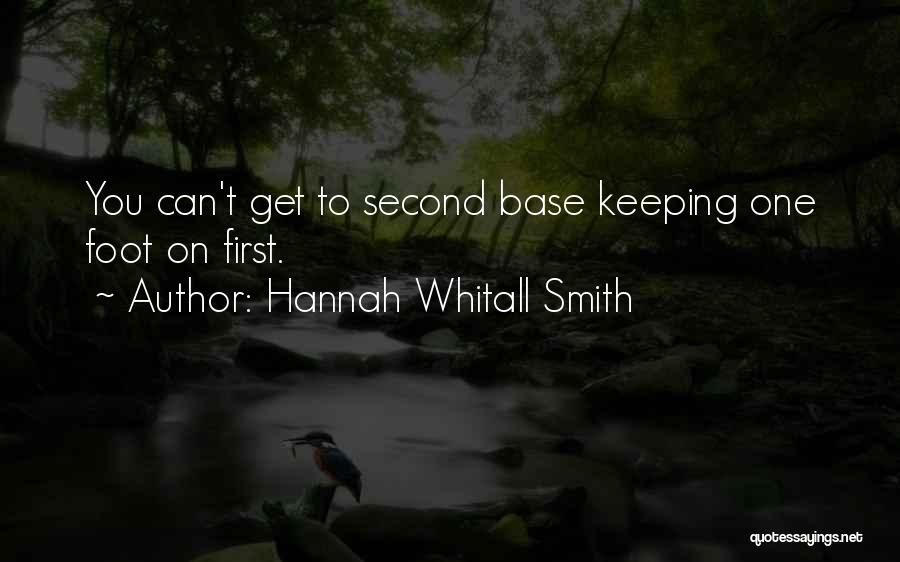 You can't get to second base keeping one foot on first.
~ Author: Hannah Whitall Smith

quotessayings.net